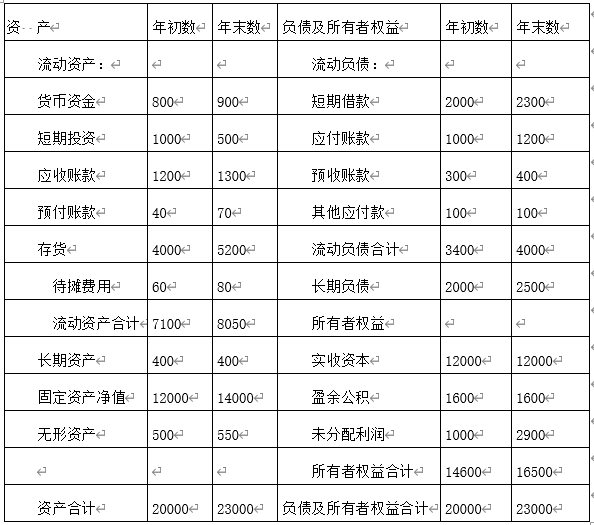 | 资 产 | 年初数 | 年末数 | 负债及所有者权益 | 年初数 | 年末数 |
|---|---|---|---|---|---|
| 流动资产： | | | 流动负债： | | |
| 货币资金 | 800 | 900 | 短期借款 | 2000 | 2300 |
| 短期投资 | 1000 | 500 | 应付账款 | 1000 | 1200 |
| 应收账款 | 1200 | 1300 | 预收账款 | 300 | 400 |
| 预付账款 | 40 | 70 | 其他应付款 | 100 | 100 |
| 存货 | 4000 | 5200 | 流动负债合计 | 3400 | 4000 |
| 待摊费用 | 60 | 80 | 长期负债 | 2000 | 2500 |
| 流动资产合计 | 7100 | 8050 | 所有者权益 | | |
| 长期资产 | 400 | 400 | 实收资本 | 12000 | 12000 |
| 固定资产净值 | 12000 | 14000 | 盈余公积 | 1600 | 1600 |
| 无形资产 | 500 | 550 | 未分配利润 | 1000 | 2900 |
| | | | 所有者权益合计 | 14600 | 16500 |
| 资产合计 | 20000 | 23000 | 负债及所有者权益合计 | 20000 | 23000 |